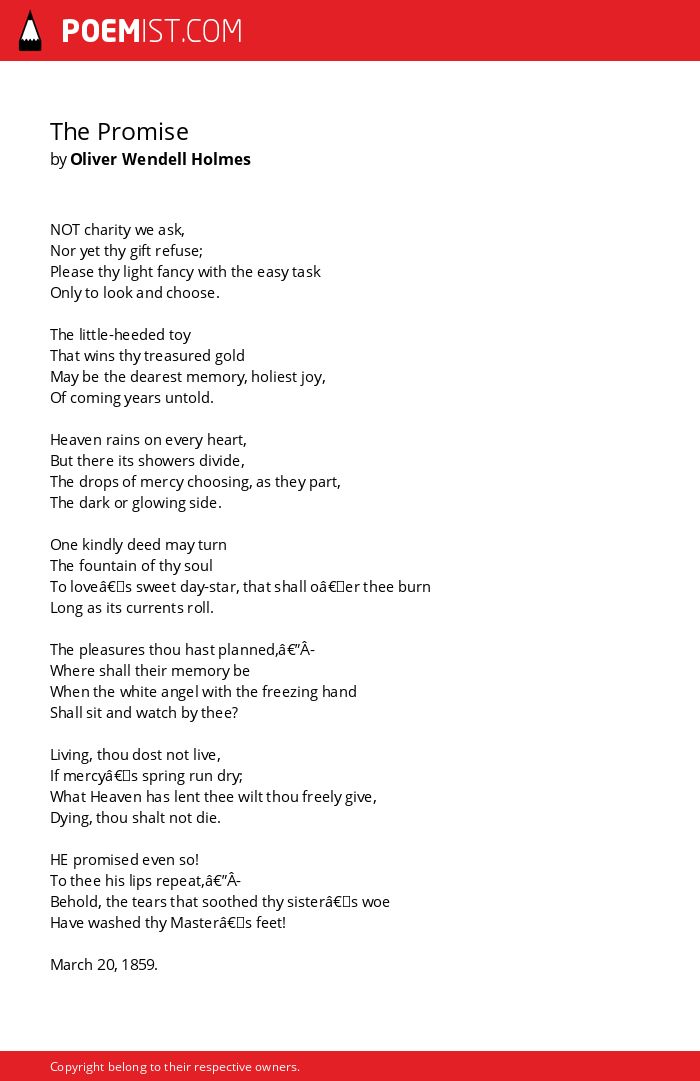 POEMIST.COM

The Promise
by Oliver Wendell Holmes

NOT charity we ask,
Nor yet thy gift refuse;
Please thy light fancy with the easy task
Only to look and choose.

The little-heeded toy
That wins thy treasured gold
May be the dearest memory, holiest joy,
Of coming years untold.

Heaven rains on every heart,
But there its showers divide,
The drops of mercy choosing, as they part,
The dark or glowing side.

One kindly deed may turn
The fountain of thy soul
To loveâ€s sweet day-star, that shall oâ€er thee burn
Long as its currents roll.

The pleasures thou hast planned,â€”Â-
Where shall their memory be
When the white angel with the freezing hand
Shall sit and watch by thee?

Living, thou dost not live,
If mercyâ€s spring run dry;
What Heaven has lent thee wilt thou freely give,
Dying, thou shalt not die.

HE promised even so!
To thee his lips repeat,â€”Â-
Behold, the tears that soothed thy sisterâ€s woe
Have washed thy Masterâ€s feet!

March 20, 1859.

Copyright belong to their respective owners.